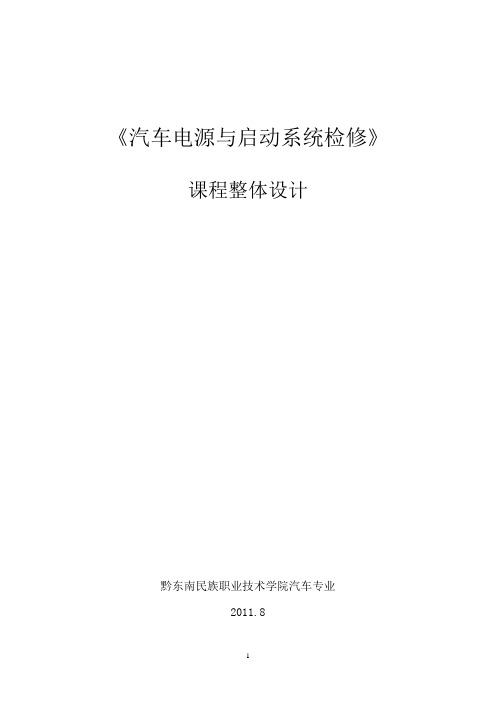 《汽车电源与启动系统检修》

课程整体设计

黔东南民族职业技术学院汽车专业

2011.8

1